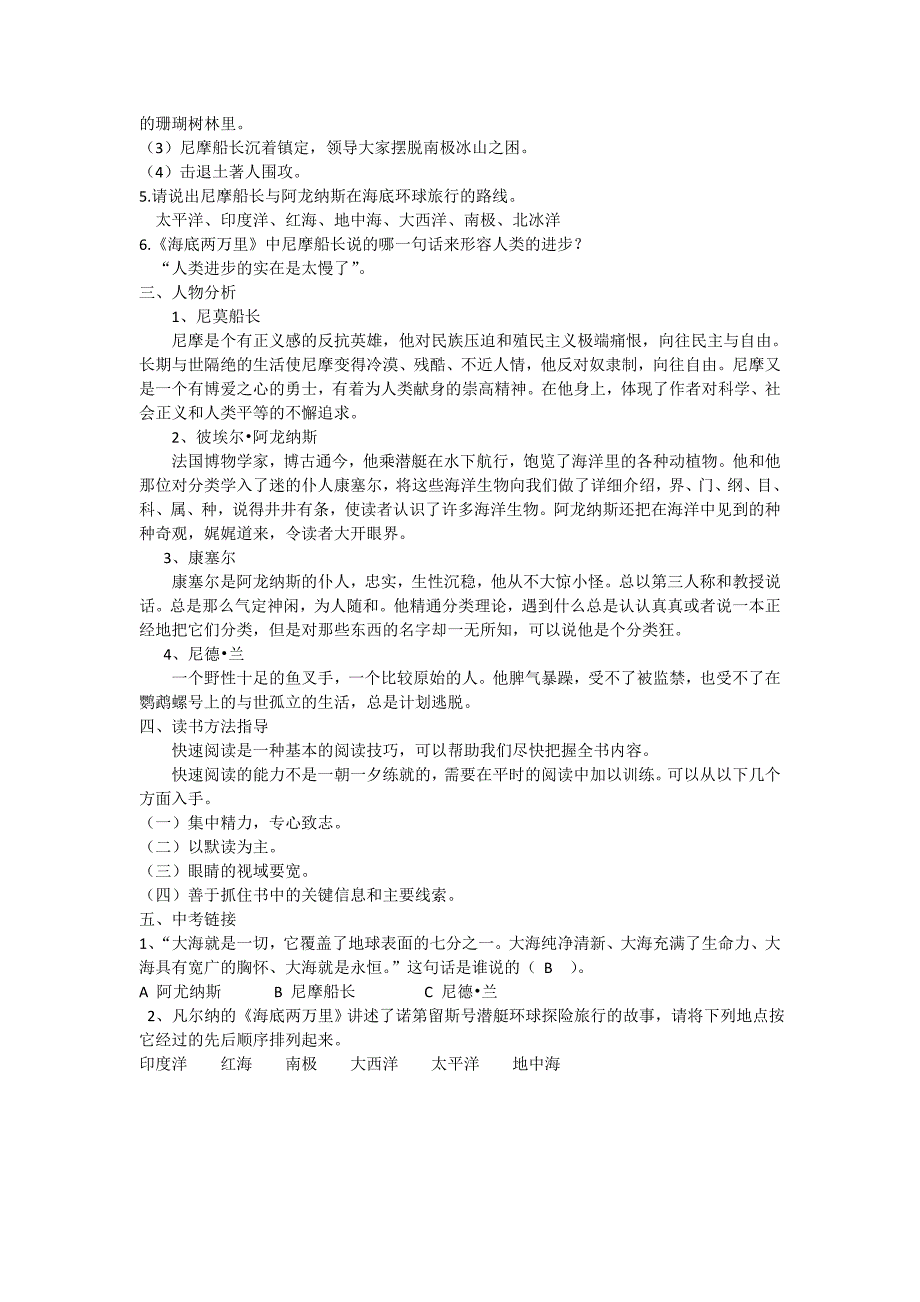 的珊瑚树林里。
（3）尼摩船长沉着镇定，领导大家摆脱南极冰山之困。
（4）击退土著人围攻。
5.请说出尼摩船长与阿龙纳斯在海底环球旅行的路线。
太平洋、印度洋、红海、地中海、大西洋、南极、北冰洋
6.《海底两万里》中尼摩船长说的哪一句话来形容人类的进步？
“人类进步的实在是太慢了”。
三、人物分析
1、尼莫船长
尼摩是个有正义感的反抗英雄，他对民族压迫和殖民主义极端痛恨，向往民主与自由。长期与世隔绝的生活使尼摩变得冷漠、残酷、不近人情，他反对奴隶制，向往自由。尼摩又是一个有博爱之心的勇士，有着为人类献身的崇高精神。在他身上，体现了作者对科学、社会正义和人类平等的不懈追求。
2、彼埃尔•阿龙纳斯
法国博物学家，博古通今，他乘潜艇在水下航行，饱览了海洋里的各种动植物。他和他那位对分类学入了迷的仆人康塞尔，将这些海洋生物向我们做了详细介绍，界、门、纲、目、科、属、种，说得井井有条，使读者认识了许多海洋生物。阿龙纳斯还把在海洋中见到的种种奇观，娓娓道来，令读者大开眼界。
3、康塞尔
康塞尔是阿龙纳斯的仆人，忠实，生性沉稳，他从不大惊小怪。总以第三人称和教授说话。总是那么气定神闲，为人随和。他精通分类理论，遇到什么总是认认真真或者说一本正经地把它们分类，但是对那些东西的名字却一无所知，可以说他是个分类狂。
4、尼德•兰
一个野性十足的鱼叉手，一个比较原始的人。他脾气暴躁，受不了被监禁，也受不了在鹦鹉螺号上的与世孤立的生活，总是计划逃脱。
四、读书方法指导
快速阅读是一种基本的阅读技巧，可以帮助我们尽快把握全书内容。
快速阅读的能力不是一朝一夕练就的，需要在平时的阅读中加以训练。可以从以下几个方面入手。
（一）集中精力，专心致志。
（二）以默读为主。
（三）眼睛的视域要宽。
（四）善于抓住书中的关键信息和主要线索。
五、中考链接
1、“大海就是一切，它覆盖了地球表面的七分之一。大海纯净清新、大海充满了生命力、大海具有宽广的胸怀、大海就是永恒。”这句话是谁说的（ B ）。
A 阿尤纳斯 B 尼摩船长 C 尼德•兰
2、凡尔纳的《海底两万里》讲述了诺第留斯号潜艇环球探险旅行的故事，请将下列地点按它经过的先后顺序排列起来。
印度洋 红海 南极 大西洋 太平洋 地中海